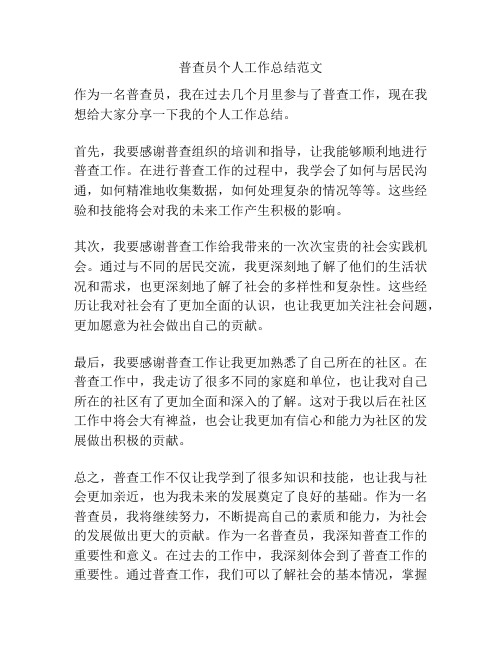 普查员个人工作总结范文

作为一名普查员，我在过去几个月里参与了普查工作，现在我想给大家分享一下我的个人工作总结。

首先，我要感谢普查组织的培训和指导，让我能够顺利地进行普查工作。在进行普查工作的过程中，我学会了如何与居民沟通，如何精准地收集数据，如何处理复杂的情况等等。这些经验和技能将会对我的未来工作产生积极的影响。

其次，我要感谢普查工作给我带来的一次次宝贵的社会实践机会。通过与不同的居民交流，我更深刻地了解了他们的生活状况和需求，也更深刻地了解了社会的多样性和复杂性。这些经历让我对社会有了更加全面的认识，也让我更加关注社会问题，更加愿意为社会做出自己的贡献。

最后，我要感谢普查工作让我更加熟悉了自己所在的社区。在普查工作中，我走访了很多不同的家庭和单位，也让我对自己所在的社区有了更加全面和深入的了解。这对于我以后在社区工作中将会大有裨益，也会让我更加有信心和能力为社区的发展做出积极的贡献。

总之，普查工作不仅让我学到了很多知识和技能，也让我与社会更加亲近，也为我未来的发展奠定了良好的基础。作为一名普查员，我将继续努力，不断提高自己的素质和能力，为社会的发展做出更大的贡献。作为一名普查员，我深知普查工作的重要性和意义。在过去的工作中，我深刻体会到了普查工作的重要性。通过普查工作，我们可以了解社会的基本情况，掌握